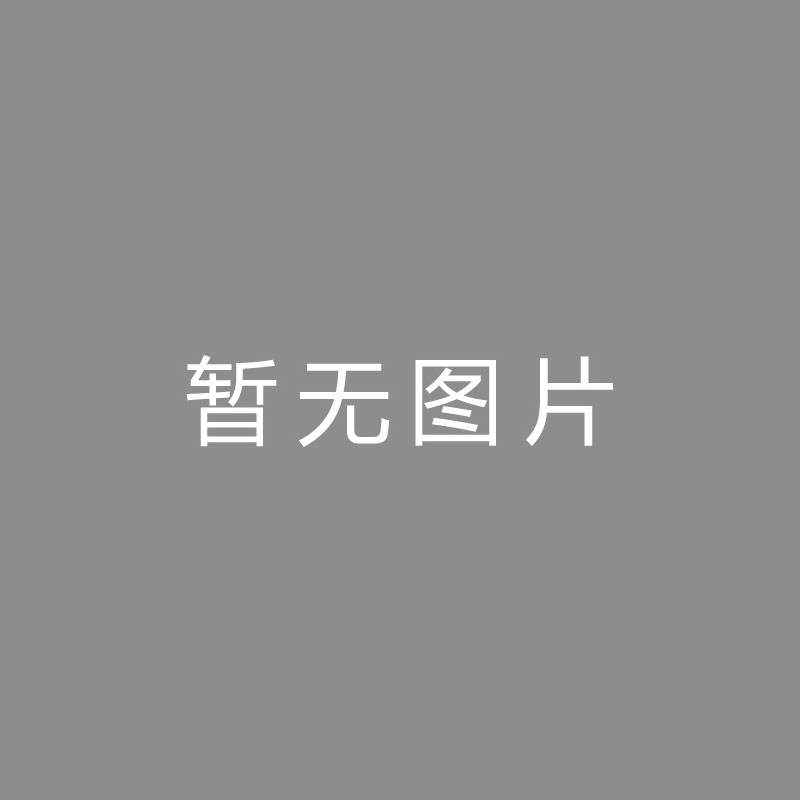 暂无图片